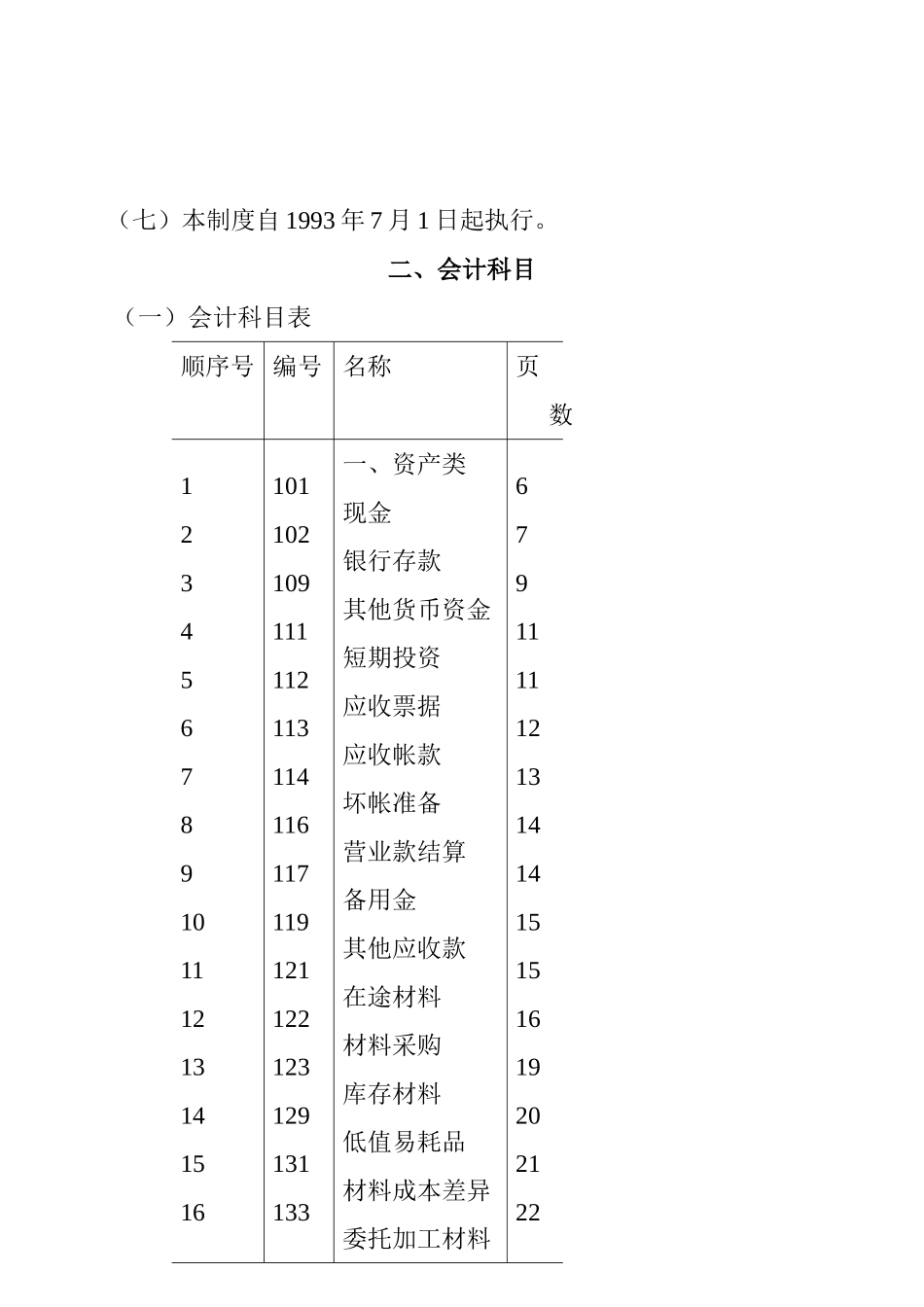 （七）本制度自 1993 年 7 月 1 日起执行。

二、会计科目

（一）会计科目表

| 顺序号 | 编号 | 名称 | 页数 |
|---|---|---|---|
| | | 一、资产类 | |
| 1 | 101 | 现金 | 6 |
| 2 | 102 | 银行存款 | 7 |
| 3 | 109 | 其他货币资金 | 9 |
| 4 | 111 | 短期投资 | 11 |
| 5 | 112 | 应收票据 | 11 |
| 6 | 113 | 应收帐款 | 12 |
| 7 | 114 | 坏帐准备 | 13 |
| 8 | 116 | 营业款结算 | 14 |
| 9 | 117 | 备用金 | 14 |
| 10 | 119 | 其他应收款 | 15 |
| 11 | 121 | 在途材料 | 15 |
| 12 | 122 | 材料采购 | 16 |
| 13 | 123 | 库存材料 | 19 |
| 14 | 129 | 低值易耗品 | 20 |
| 15 | 131 | 材料成本差异 | 21 |
| 16 | 133 | 委托加工材料 | 22 |